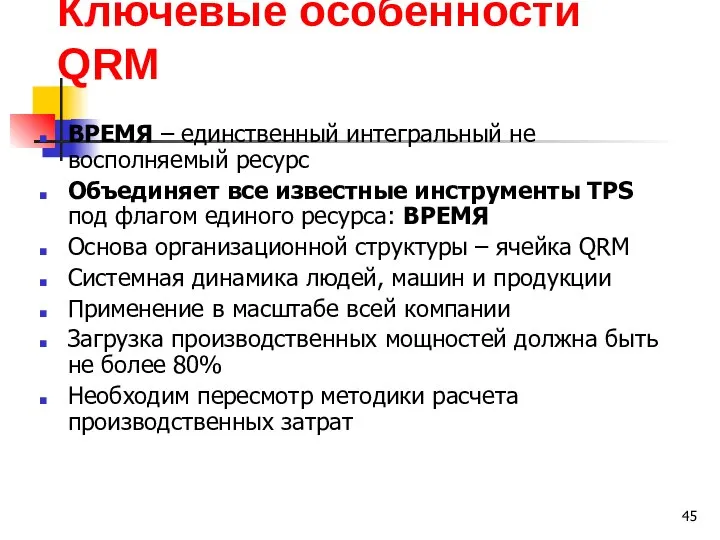 Ключевые особенности QRM

ВРЕМЯ – единственный интегральный не восполняемый ресурс

Объединяет все известные инструменты TPS под флагом единого ресурса: ВРЕМЯ

Основа организационной структуры – ячейка QRM

Системная динамика людей, машин и продукции

Применение в масштабе всей компании

Загрузка производственных мощностей должна быть не более 80%

Необходим пересмотр методики расчета производственных затрат

45